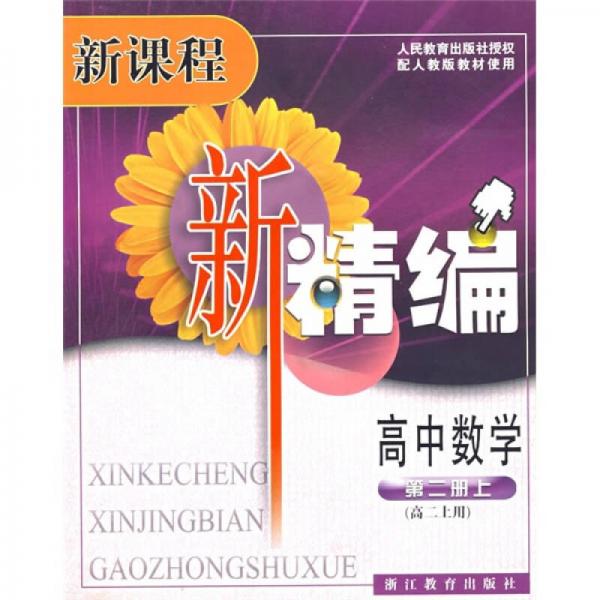 新课程

人民教育出版社授权
配人教版教材使用

新精编

高中数学

第二册上

(高二上用)

XINKECHENG
XINJINGBIAN
GAOZHONGSHUXUE

浙江教育出版社